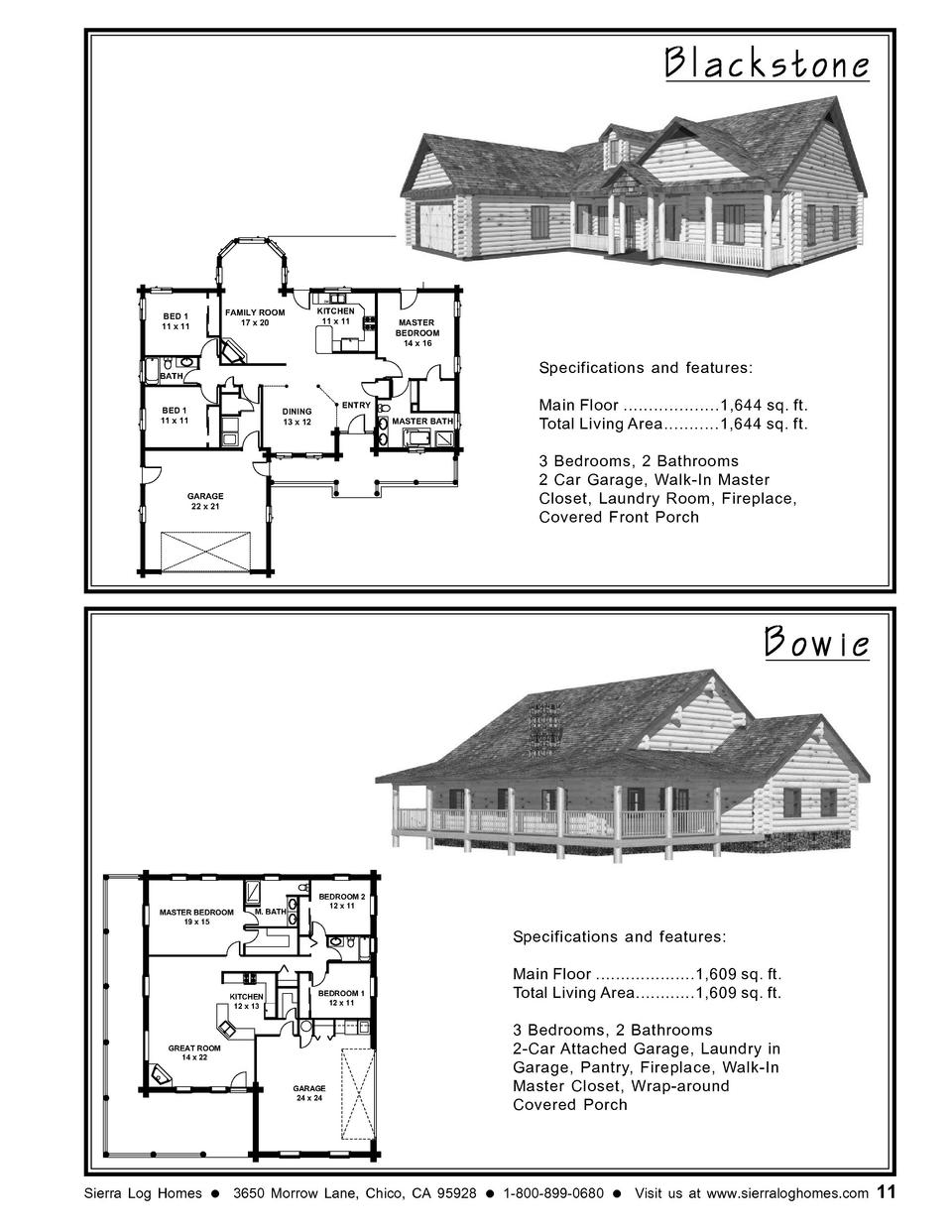 Blackstone

BED 1
11 x 11

FAMILY ROOM
17 x 20

KITCHEN
11 x 11

MASTER
BEDROOM
14 x 16

BATH

BED 1
11 x 11

DINING
13 x 12

ENTRY

MASTER BATH

GARAGE
22 x 21

Specifications and features:

Main Floor ...................1,644 sq. ft.
Total Living Area...........1,644 sq. ft.

3 Bedrooms, 2 Bathrooms
2 Car Garage, Walk-In Master Closet, Laundry Room, Fireplace, Covered Front Porch

Bowie

MASTER BEDROOM
19 x 15

M. BATH

BEDROOM 2
12 x 11

KITCHEN
12 x 13

BEDROOM 1
12 x 11

GREAT ROOM
14 x 22

GARAGE
24 x 24

Specifications and features:

Main Floor ....................1,609 sq. ft.
Total Living Area............1,609 sq. ft.

3 Bedrooms, 2 Bathrooms
2-Car Attached Garage, Laundry in Garage, Pantry, Fireplace, Walk-In Master Closet, Wrap-around Covered Porch

Sierra Log Homes ● 3650 Morrow Lane, Chico, CA 95928 ● 1-800-899-0680 ● Visit us at www.sierraloghomes.com 11